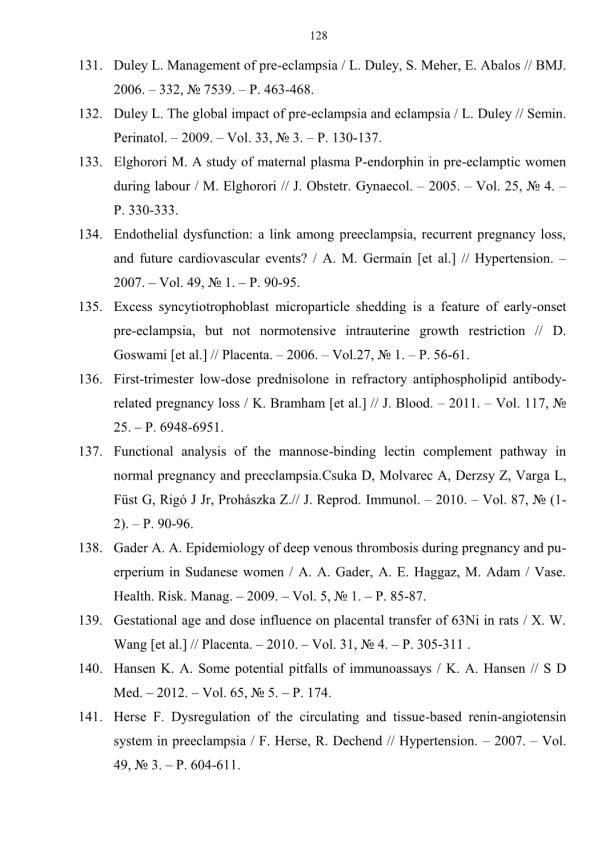 128

131. Duley L. Management of pre-eclampsia / L. Duley, S. Meher, E. Abalos // BMJ. 2006. – 332, № 7539. – P. 463-468.

132. Duley L. The global impact of pre-eclampsia and eclampsia / L. Duley // Semin. Perinatol. – 2009. – Vol. 33, № 3. – P. 130-137.

133. Elghorori M. A study of maternal plasma P-endorphin in pre-eclamptic women during labour / M. Elghorori // J. Obstetr. Gynaecol. – 2005. – Vol. 25, № 4. – P. 330-333.

134. Endothelial dysfunction: a link among preeclampsia, recurrent pregnancy loss, and future cardiovascular events? / A. M. Germain [et al.] // Hypertension. – 2007. – Vol. 49, № 1. – P. 90-95.

135. Excess syncytiotrophoblast microparticle shedding is a feature of early-onset pre-eclampsia, but not normotensive intrauterine growth restriction // D. Goswami [et al.] // Placenta. – 2006. – Vol.27, № 1. – P. 56-61.

136. First-trimester low-dose prednisolone in refractory antiphospholipid antibody-related pregnancy loss / K. Bramham [et al.] // J. Blood. – 2011. – Vol. 117, № 25. – P. 6948-6951.

137. Functional analysis of the mannose-binding lectin complement pathway in normal pregnancy and preeclampsia.Csuka D, Molvarec A, Derzsy Z, Varga L, Füst G, Rigó J Jr, Prohászka Z.// J. Reprod. Immunol. – 2010. – Vol. 87, № (1-2). – P. 90-96.

138. Gader A. A. Epidemiology of deep venous thrombosis during pregnancy and puerperium in Sudanese women / A. A. Gader, A. E. Haggaz, M. Adam / Vase. Health. Risk. Manag. – 2009. – Vol. 5, № 1. – P. 85-87.

139. Gestational age and dose influence on placental transfer of 63Ni in rats / X. W. Wang [et al.] // Placenta. – 2010. – Vol. 31, № 4. – P. 305-311 .

140. Hansen K. A. Some potential pitfalls of immunoassays / K. A. Hansen // S D Med. – 2012. – Vol. 65, № 5. – P. 174.

141. Herse F. Dysregulation of the circulating and tissue-based renin-angiotensin system in preeclampsia / F. Herse, R. Dechend // Hypertension. – 2007. – Vol. 49, № 3. – P. 604-611.